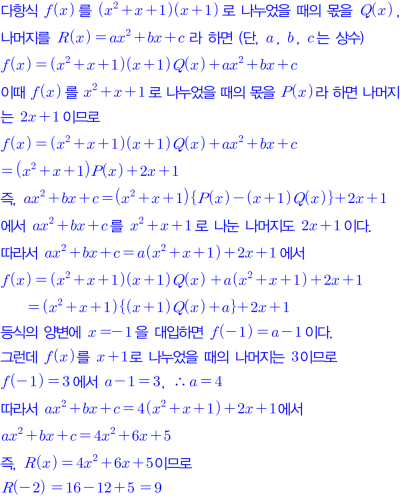 다항식 $f(x)$를 $(x^2+x+1)(x+1)$로 나누었을 때의 몫을 $Q(x)$, 나머지를 $R(x)=ax^2+bx+c$라 하면 (단, $a$, $b$, $c$는 상수)

$f(x)=(x^2+x+1)(x+1)Q(x)+ax^2+bx+c$

이때 $f(x)$를 $x^2+x+1$로 나누었을 때의 몫을 $P(x)$라 하면 나머지는 $2x+1$이므로

$f(x)=(x^2+x+1)(x+1)Q(x)+ax^2+bx+c$

$=(x^2+x+1)P(x)+2x+1$

즉, $ax^2+bx+c=(x^2+x+1)\{P(x)-(x+1)Q(x)\}+2x+1$

에서 $ax^2+bx+c$를 $x^2+x+1$로 나눈 나머지도 $2x+1$이다.

따라서 $ax^2+bx+c=a(x^2+x+1)+2x+1$에서

$f(x)=(x^2+x+1)(x+1)Q(x)+a(x^2+x+1)+2x+1$

$=(x^2+x+1)\{(x+1)Q(x)+a\}+2x+1$

등식의 양변에 $x=-1$을 대입하면 $f(-1)=a-1$이다.

그런데 $f(x)$를 $x+1$로 나누었을 때의 나머지는 3이므로

$f(-1)=3$에서 $a-1=3$, $\therefore a=4$

따라서 $ax^2+bx+c=4(x^2+x+1)+2x+1$에서

$ax^2+bx+c=4x^2+6x+5$

즉, $R(x)=4x^2+6x+5$이므로

$R(-2)=16-12+5=9$